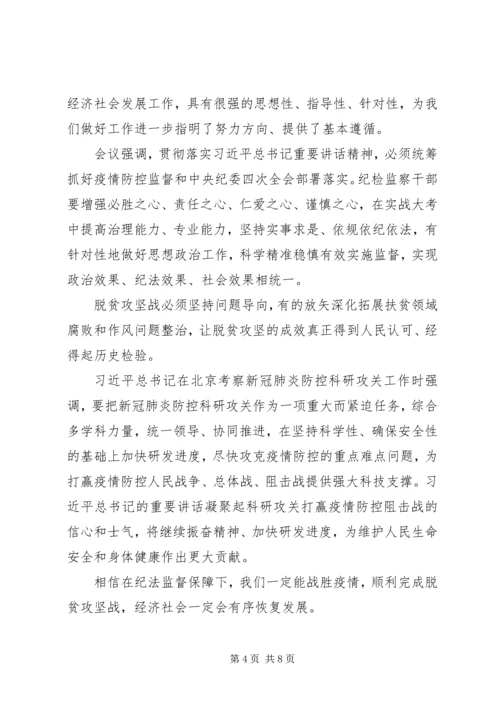 经济社会发展工作，具有很强的思想性、指导性、针对性，为我们做好工作进一步指明了努力方向、提供了基本遵循。

会议强调，贯彻落实习近平总书记重要讲话精神，必须统筹抓好疫情防控监督和中央纪委四次全会部署落实。纪检监察干部要增强必胜之心、责任之心、仁爱之心、谨慎之心，在实战大考中提高治理能力、专业能力，坚持实事求是、依规依纪依法，有针对性地做好思想政治工作，科学精准稳慎有效实施监督，实现政治效果、纪法效果、社会效果相统一。

脱贫攻坚战必须坚持问题导向，有的放矢深化拓展扶贫领域腐败和作风问题整治，让脱贫攻坚的成效真正得到人民认可、经得起历史检验。

习近平总书记在北京考察新冠肺炎防控科研攻关工作时强调，要把新冠肺炎防控科研攻关作为一项重大而紧迫任务，综合多学科力量，统一领导、协同推进，在坚持科学性、确保安全性的基础上加快研发进度，尽快攻克疫情防控的重点难点问题，为打赢疫情防控人民战争、总体战、阻击战提供强大科技支撑。习近平总书记的重要讲话凝聚起科研攻关打赢疫情防控阻击战的信心和士气，将继续振奋精神、加快研发进度，为维护人民生命安全和身体健康作出更大贡献。

相信在纪法监督保障下，我们一定能战胜疫情，顺利完成脱贫攻坚战，经济社会一定会有序恢复发展。

第 4 页 共 8 页